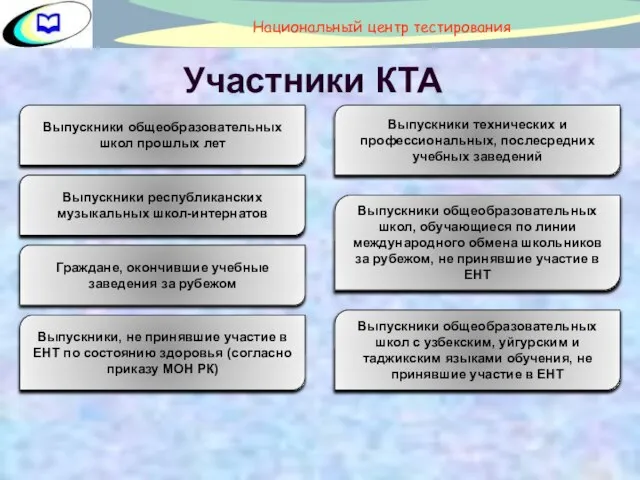 Национальный центр тестирования

Участники КТА

Выпускники общеобразовательных школ прошлых лет

Выпускники республиканских музыкальных школ-интернатов

Граждане, окончившие учебные заведения за рубежом

Выпускники, не принявшие участие в ЕНТ по состоянию здоровья (согласно приказу МОН РК)

Выпускники технических и профессиональных, послесредних учебных заведений

Выпускники общеобразовательных школ, обучающиеся по линии международного обмена школьников за рубежом, не принявшие участие в ЕНТ

Выпускники общеобразовательных школ с узбекским, уйгурским и таджикским языками обучения, не принявшие участие в ЕНТ